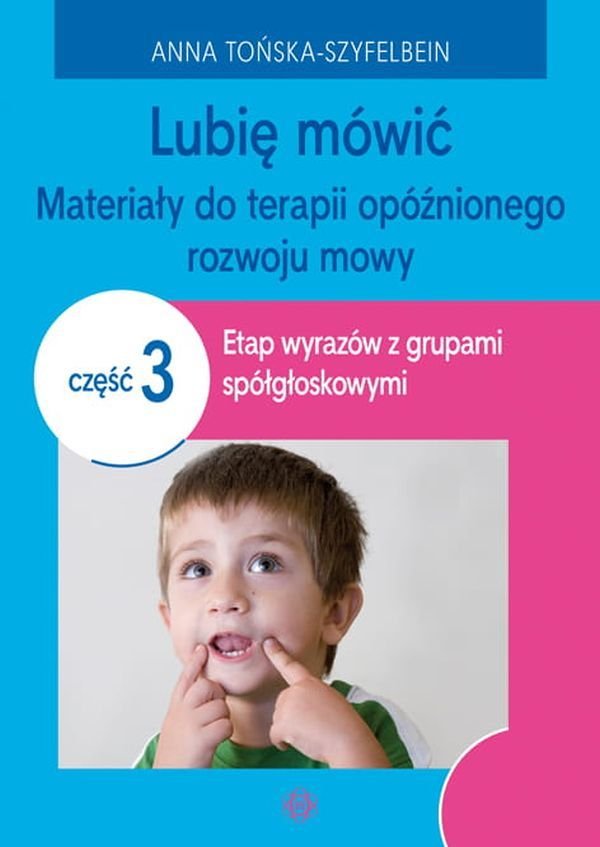 ANNA TOŃSKA-SZYFELBEIN

Lubię mówić
Materiały do terapii opóźnionego rozwoju mowy

część 3

Etap wyrazów z grupami spółgłoskowymi